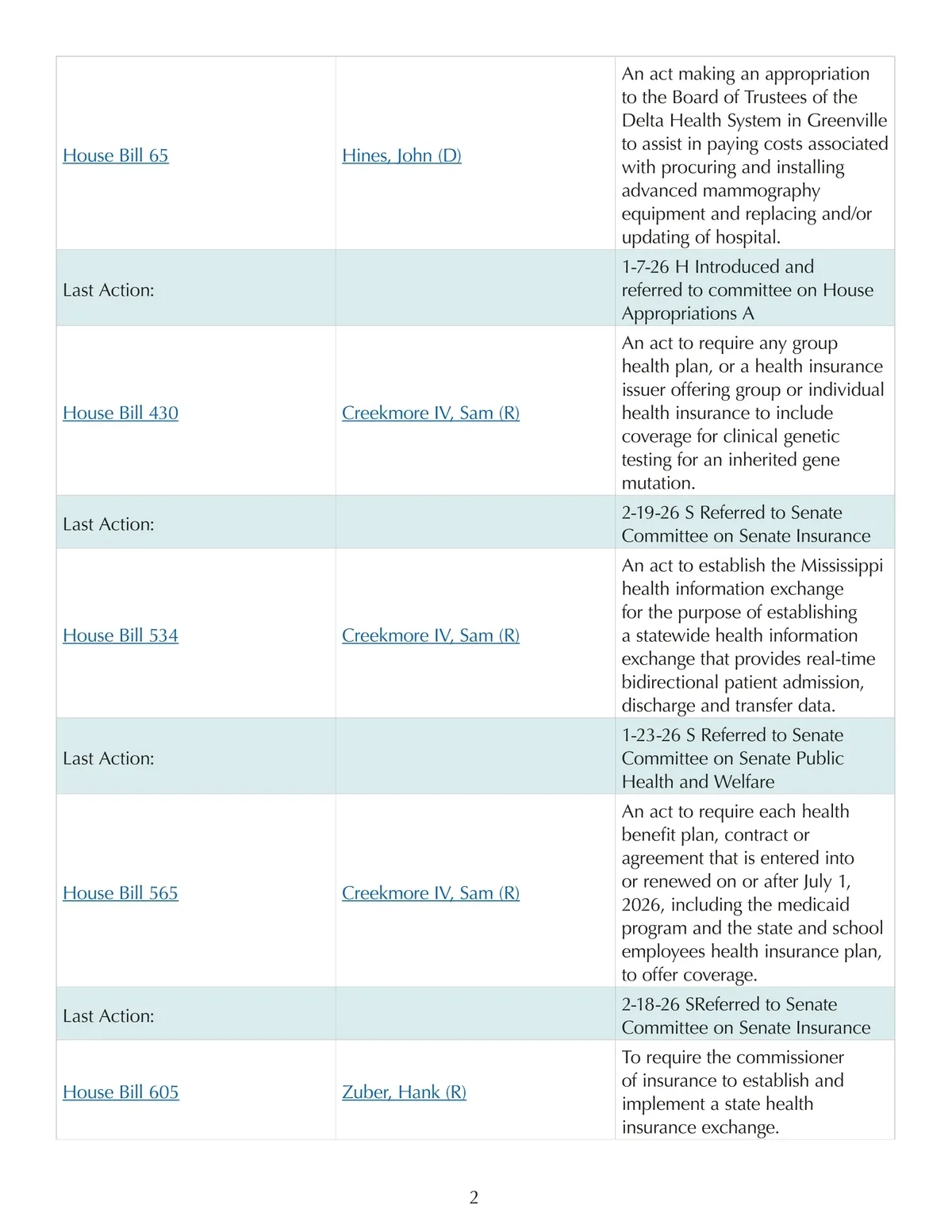 | | | |
|---|---|---|
| House Bill 65 | Hines, John (D) | An act making an appropriation to the Board of Trustees of the Delta Health System in Greenville to assist in paying costs associated with procuring and installing advanced mammography equipment and replacing and/or updating of hospital. |
| Last Action: | | 1-7-26 H Introduced and referred to committee on House Appropriations A |
| House Bill 430 | Creekmore IV, Sam (R) | An act to require any group health plan, or a health insurance issuer offering group or individual health insurance to include coverage for clinical genetic testing for an inherited gene mutation. |
| Last Action: | | 2-19-26 S Referred to Senate Committee on Senate Insurance |
| House Bill 534 | Creekmore IV, Sam (R) | An act to establish the Mississippi health information exchange for the purpose of establishing a statewide health information exchange that provides real-time bidirectional patient admission, discharge and transfer data. |
| Last Action: | | 1-23-26 S Referred to Senate Committee on Senate Public Health and Welfare |
| House Bill 565 | Creekmore IV, Sam (R) | An act to require each health benefit plan, contract or agreement that is entered into or renewed on or after July 1, 2026, including the medicaid program and the state and school employees health insurance plan, to offer coverage. |
| Last Action: | | 2-18-26 SReferred to Senate Committee on Senate Insurance |
| House Bill 605 | Zuber, Hank (R) | To require the commissioner of insurance to establish and implement a state health insurance exchange. |

2